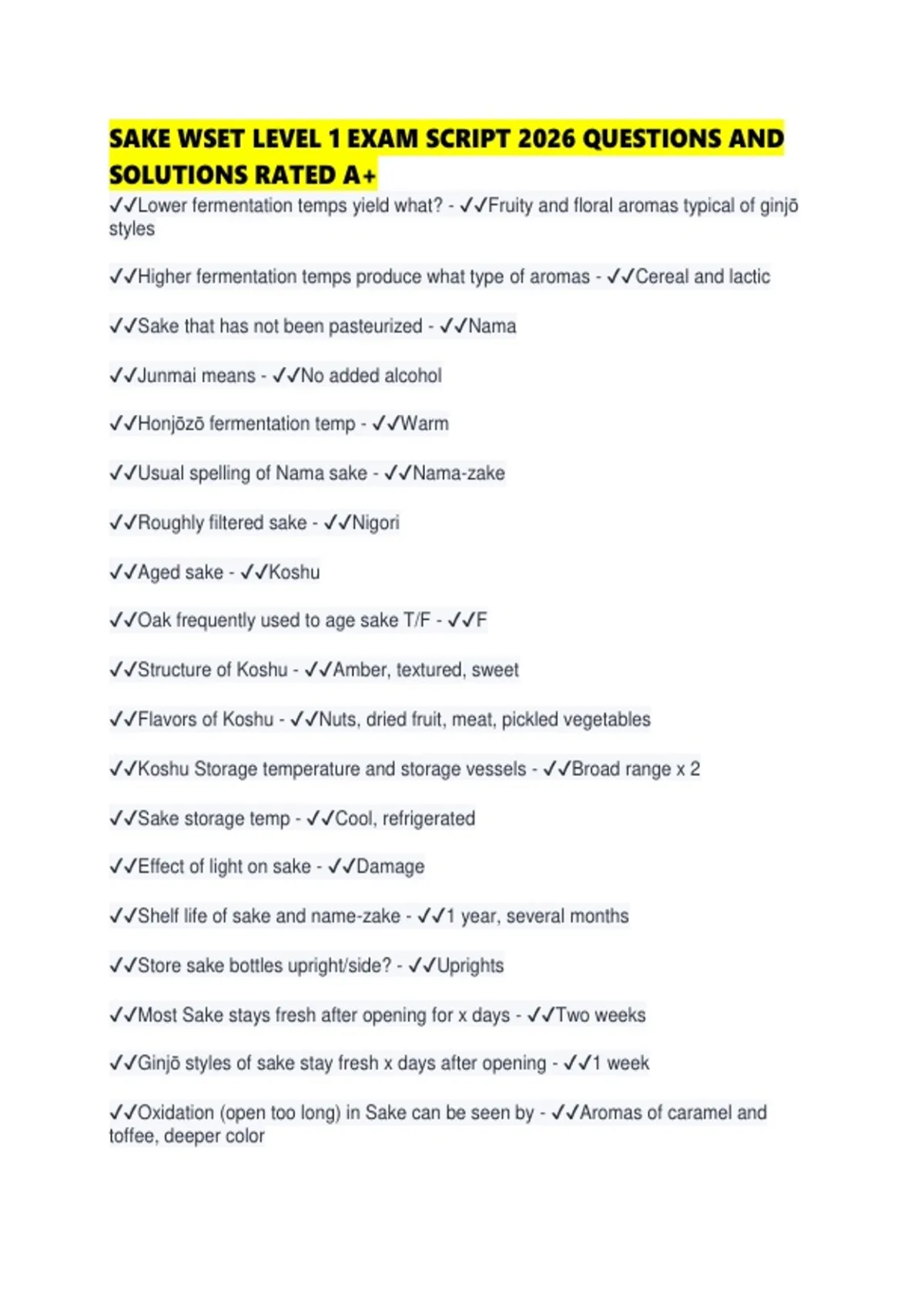 SAKE WSET LEVEL 1 EXAM SCRIPT 2026 QUESTIONS AND SOLUTIONS RATED A+

✓✓Lower fermentation temps yield what? - ✓✓Fruity and floral aromas typical of ginjō styles

✓✓Higher fermentation temps produce what type of aromas - ✓✓Cereal and lactic

✓✓Sake that has not been pasteurized - ✓✓Nama

✓✓Junmai means - ✓✓No added alcohol

✓✓Honjōzō fermentation temp - ✓✓Warm

✓✓Usual spelling of Nama sake - ✓✓Nama-zake

✓✓Roughly filtered sake - ✓✓Nigori

✓✓Aged sake - ✓✓Koshu

✓✓Oak frequently used to age sake T/F - ✓✓F

✓✓Structure of Koshu - ✓✓Amber, textured, sweet

✓✓Flavors of Koshu - ✓✓Nuts, dried fruit, meat, pickled vegetables

✓✓Koshu Storage temperature and storage vessels - ✓✓Broad range x 2

✓✓Sake storage temp - ✓✓Cool, refrigerated

✓✓Effect of light on sake - ✓✓Damage

✓✓Shelf life of sake and name-zake - ✓✓1 year, several months

✓✓Store sake bottles upright/side? - ✓✓Uprights

✓✓Most Sake stays fresh after opening for x days - ✓✓Two weeks

✓✓Ginjō styles of sake stay fresh x days after opening - ✓✓1 week

✓✓Oxidation (open too long) in Sake can be seen by - ✓✓Aromas of caramel and toffee, deeper color